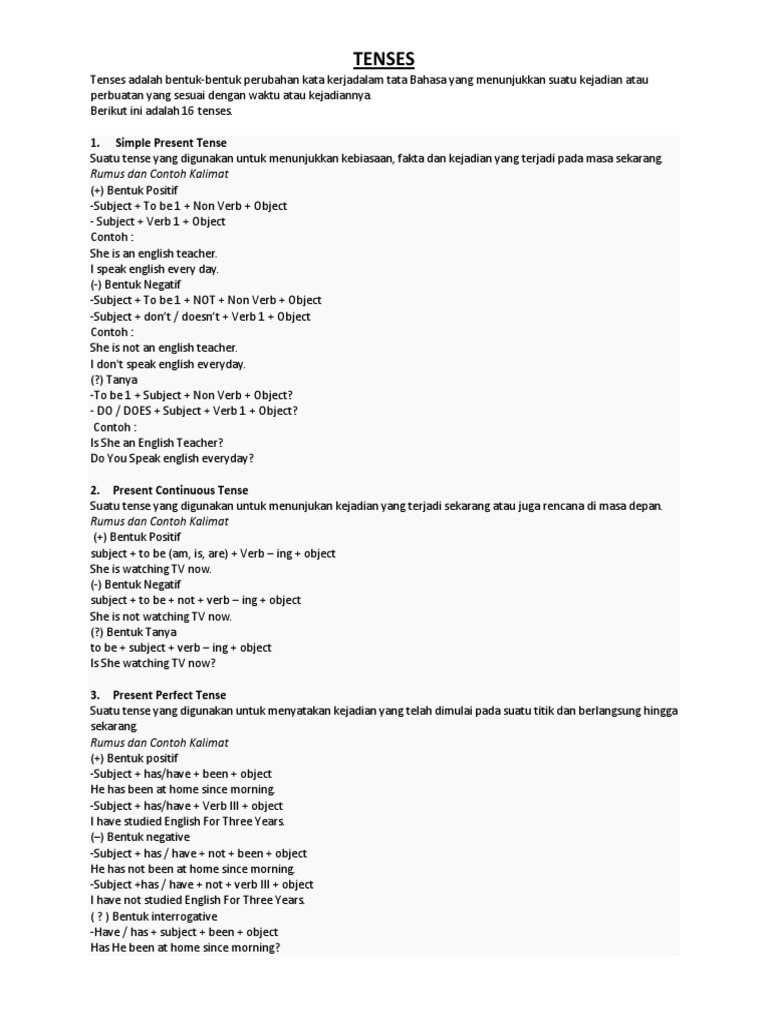 TENSES

Tenses adalah bentuk-bentuk perubahan kata kerjadalam tata Bahasa yang menunjukkan suatu kejadian atau perbuatan yang sesuai dengan waktu atau kejadiannya.
Berikut ini adalah 16 tenses.

1. Simple Present Tense
Suatu tense yang digunakan untuk menunjukkan kebiasaan, fakta dan kejadian yang terjadi pada masa sekarang.
Rumus dan Contoh Kalimat
(+) Bentuk Positif
-Subject + To be 1 + Non Verb + Object
- Subject + Verb 1 + Object
Contoh :
She is an english teacher.
I speak english every day.
(-) Bentuk Negatif
-Subject + To be 1 + NOT + Non Verb + Object
-Subject + don't / doesn't + Verb 1 + Object
Contoh :
She is not an english teacher.
I don't speak english everyday.
(?) Tanya
-To be 1 + Subject + Non Verb + Object?
- DO / DOES + Subject + Verb 1 + Object?
Contoh :
Is She an English Teacher?
Do You Speak english everyday?

2. Present Continuous Tense
Suatu tense yang digunakan untuk menunjukan kejadian yang terjadi sekarang atau juga rencana di masa depan.
Rumus dan Contoh Kalimat
(+) Bentuk Positif
subject + to be (am, is, are) + Verb – ing + object
She is watching TV now.
(-) Bentuk Negatif
subject + to be + not + verb – ing + object
She is not watching TV now.
(?) Bentuk Tanya
to be + subject + verb – ing + object
Is She watching TV now?

3. Present Perfect Tense
Suatu tense yang digunakan untuk menyatakan kejadian yang telah dimulai pada suatu titik dan berlangsung hingga sekarang.
Rumus dan Contoh Kalimat
(+) Bentuk positif
-Subject + has/have + been + object
He has been at home since morning.
-Subject + has/have + Verb III + object
I have studied English For Three Years.
(–) Bentuk negative
-Subject + has / have + not + been + object
He has not been at home since morning.
-Subject +has / have + not + verb III + object
I have not studied English For Three Years.
( ? ) Bentuk interrogative
-Have / has + subject + been + object
Has He been at home since morning?